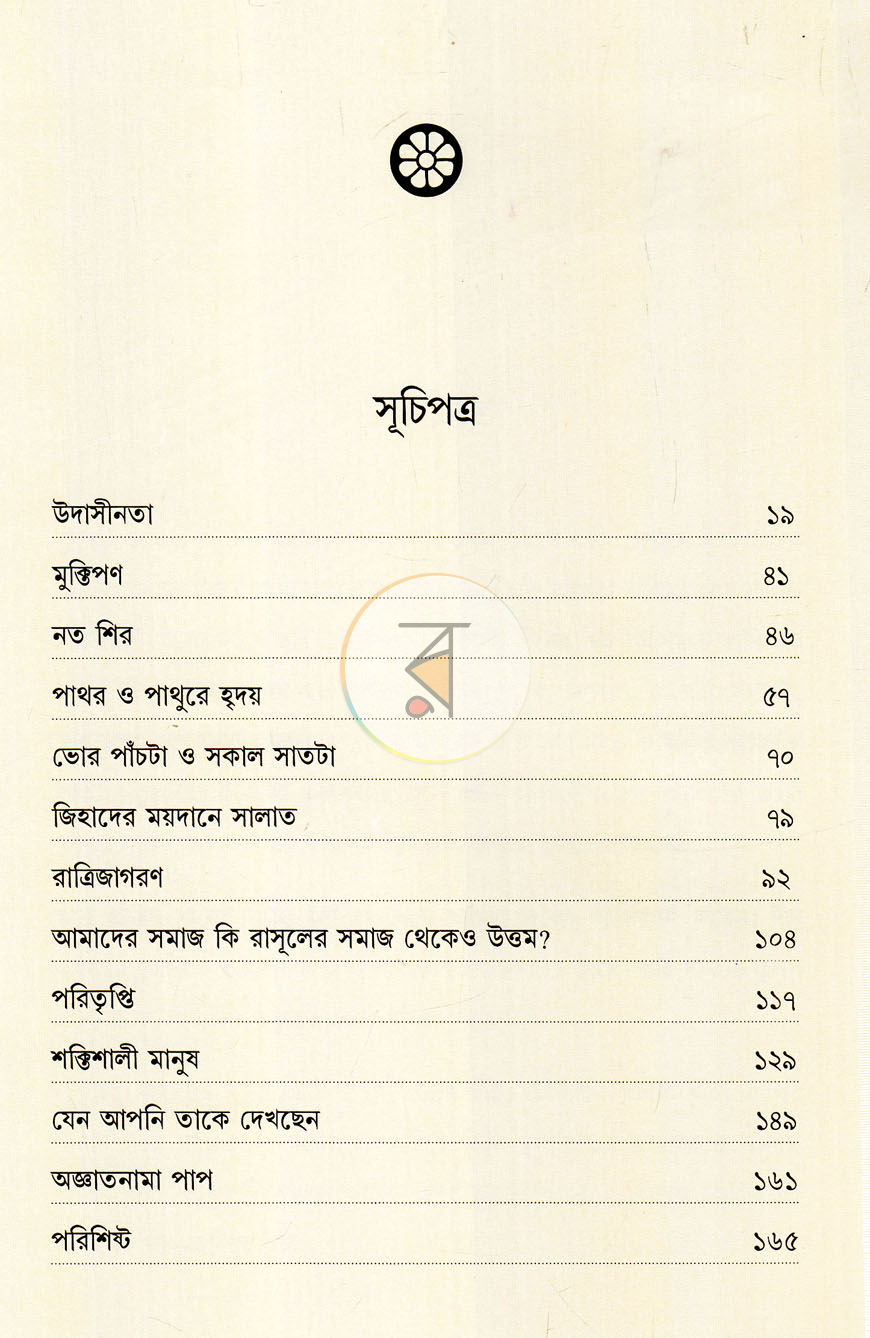 সূচিপত্র

উদাসীনতা ১৯

মুক্তিপণ ৪১

নত শির ৪৬

পাথর ও পাথুরে হৃদয় ৫৭

ভোর পাঁচটা ও সকাল সাতটা ৭০

জিহাদের ময়দানে সালাত ৭৯

রাত্রিজাগরণ ৯২

আমাদের সমাজ কি রাসূলের সমাজ থেকেও উত্তম? ১০৪

পরিতৃপ্তি ১১৭

শক্তিশালী মানুষ ১২৯

যেন আপনি তাকে দেখছেন ১৪৯

অজ্ঞাতনামা পাপ ১৬১

পরিশিষ্ট ১৬৫

র